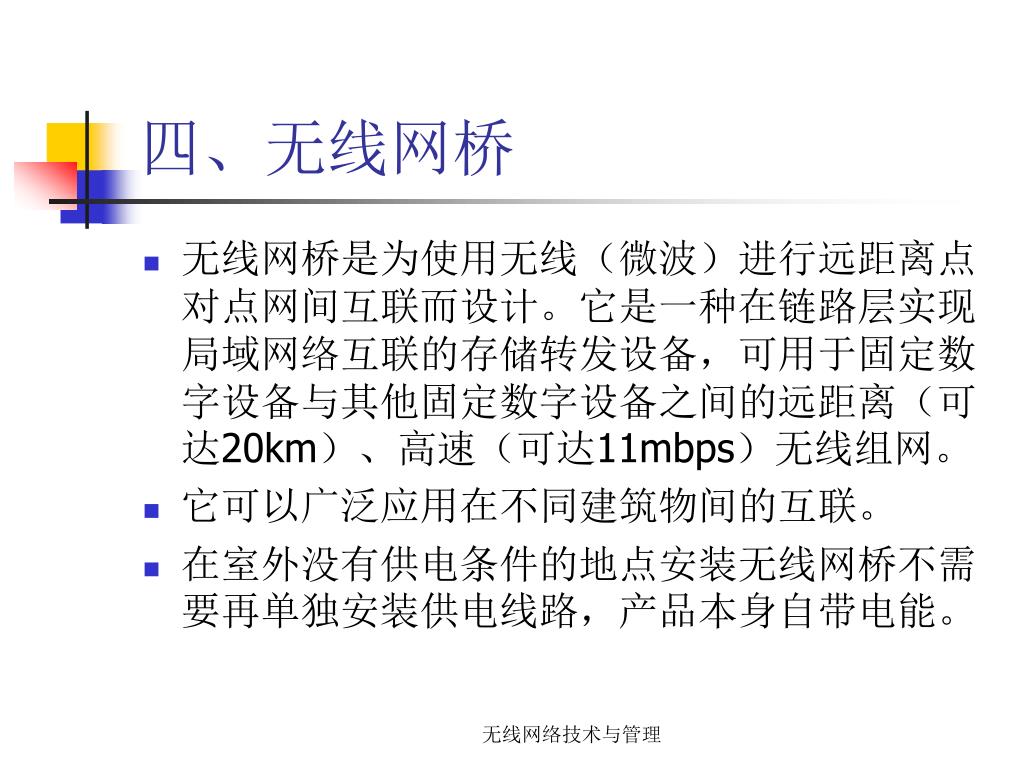 四、无线网桥

- 无线网桥是为使用无线（微波）进行远距离点对点网间互联而设计。它是一种在链路层实现局域网络互联的存储转发设备，可用于固定数字设备与其他固定数字设备之间的远距离（可达20km）、高速（可达11mbps）无线组网。
- 它可以广泛应用在不同建筑物间的互联。
- 在室外没有供电条件的地点安装无线网桥不需要再单独安装供电线路，产品本身自带电能。

无线网络技术与管理